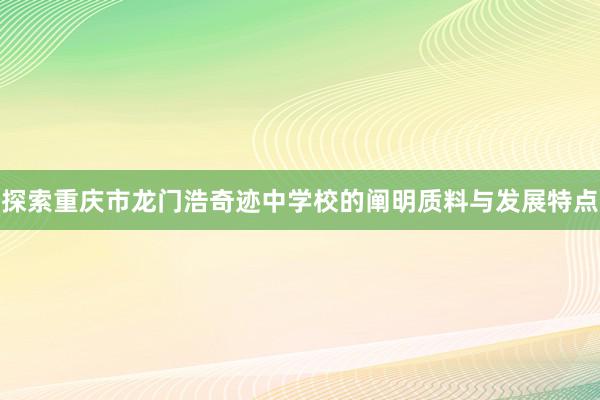 探索重庆市龙门浩奇迹中学校的阐明质料与发展特点